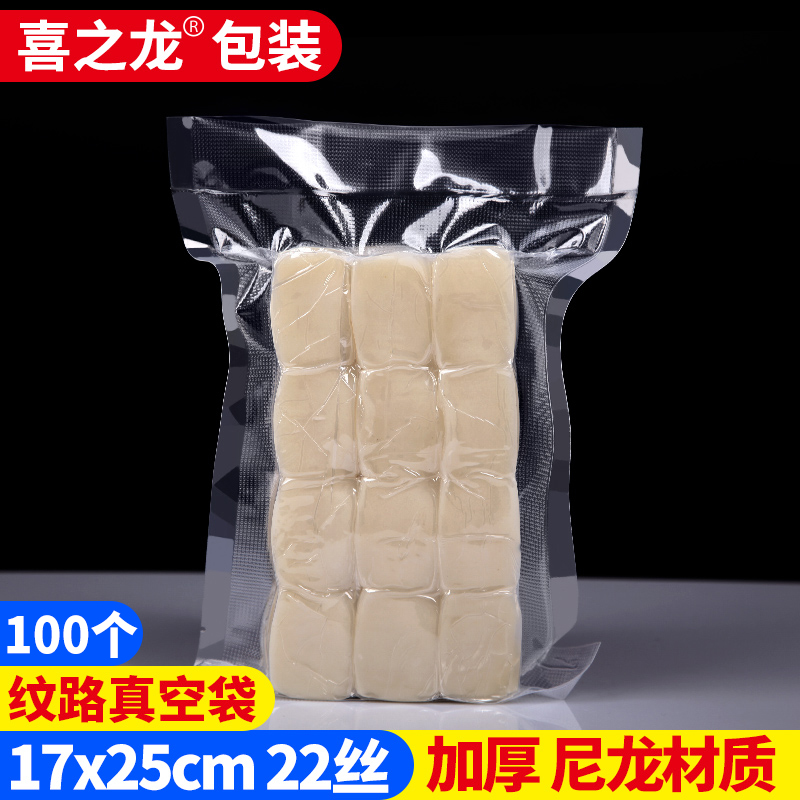 喜之龙® 包装

100个

纹路真空袋

17x25cm 22丝

加厚 尼龙材质